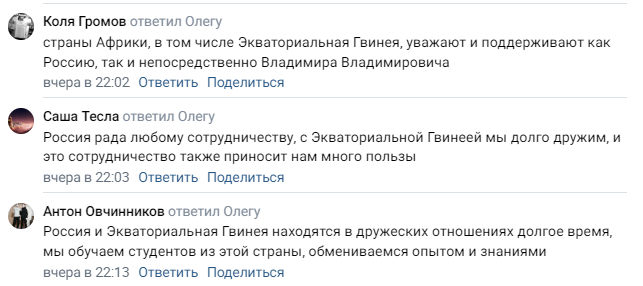 Коля Громов ответил Олегу
страны Африки, в том числе Экваториальная Гвинея, уважают и поддерживают как Россию, так и непосредственно Владимира Владимировича
вчера в 22:02 Ответить Поделиться

Саша Тесла ответил Олегу
Россия рада любому сотрудничеству, с Экваториальной Гвинеей мы долго дружим, и это сотрудничество также приносит нам много пользы
вчера в 22:03 Ответить Поделиться

Антон Овчинников ответил Олегу
Россия и Экваториальная Гвинея находятся в дружеских отношениях долгое время, мы обучаем студентов из этой страны, обмениваемся опытом и знаниями
вчера в 22:13 Ответить Поделиться